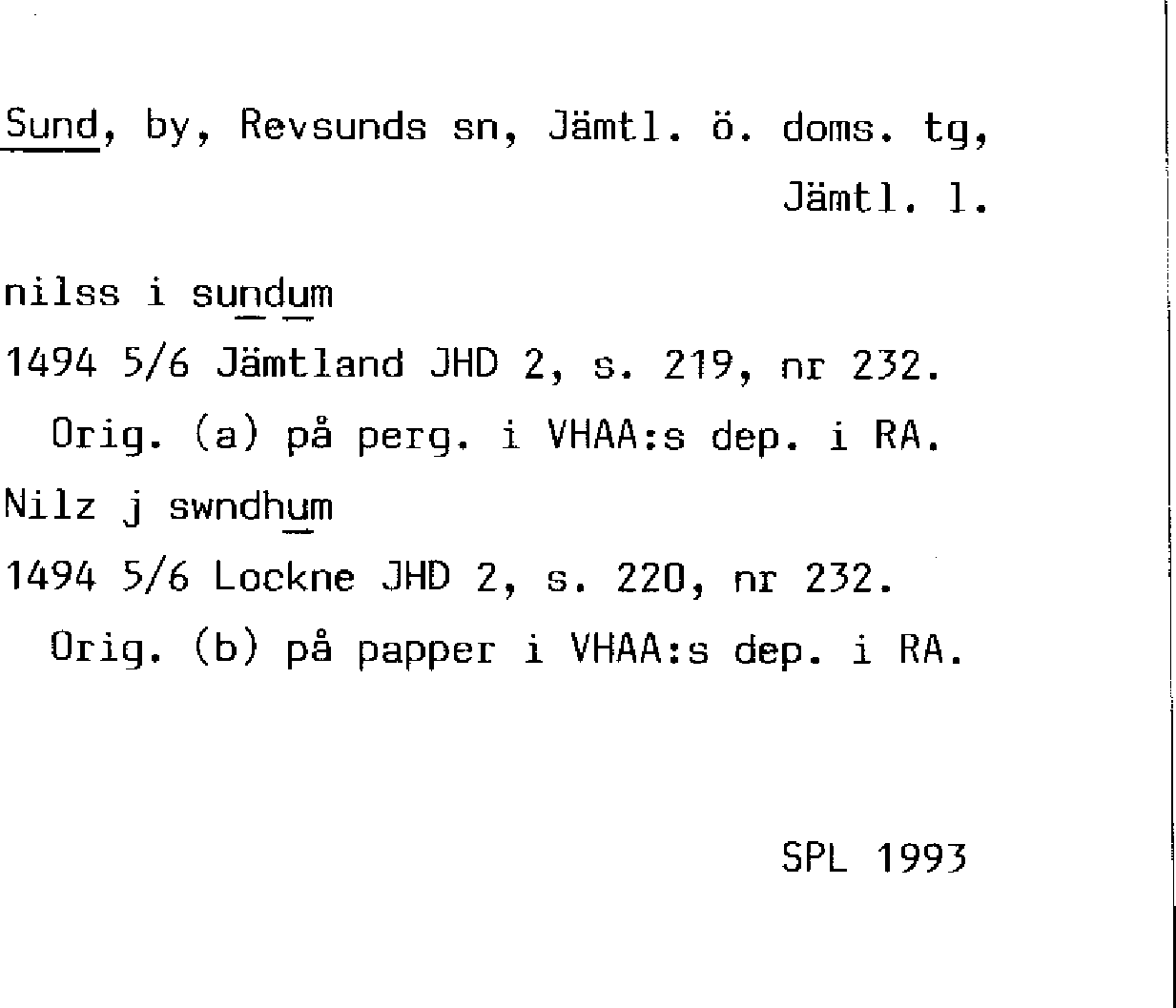 Sund, by, Revsunds sn, Jämtl. ö. doms. tg, Jämtl. l.

nilss i sundum

1494 5/6 Jämtland JHD 2, s. 219, nr 232.

Orig. (a) på perg. i VHAA:s dep. i RA.

Nilz j swndhum

1494 5/6 Lockne JHD 2, s. 220, nr 232.

Orig. (b) på papper i VHAA:s dep. i RA.

SPL 1993